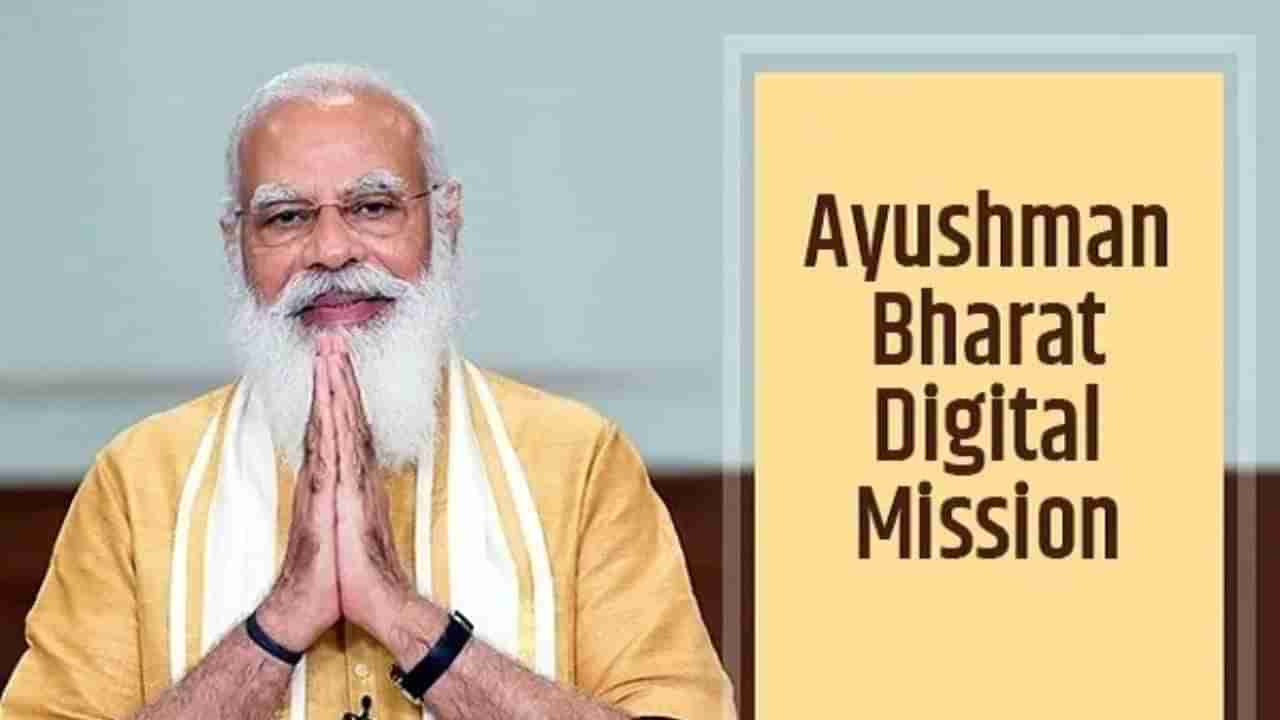 Ayushman Bharat Digital Mission